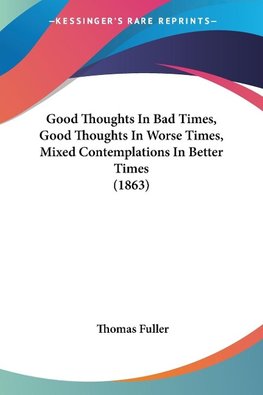 —KESSINGER'S RARE REPRINTS—

Good Thoughts In Bad Times, Good Thoughts In Worse Times, Mixed Contemplations In Better Times (1863)

Thomas Fuller